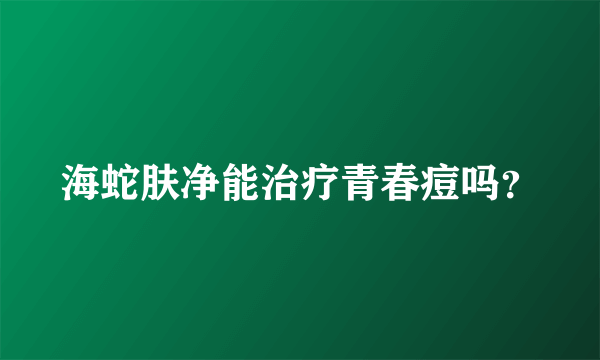 海蛇肤净能治疗青春痘吗?